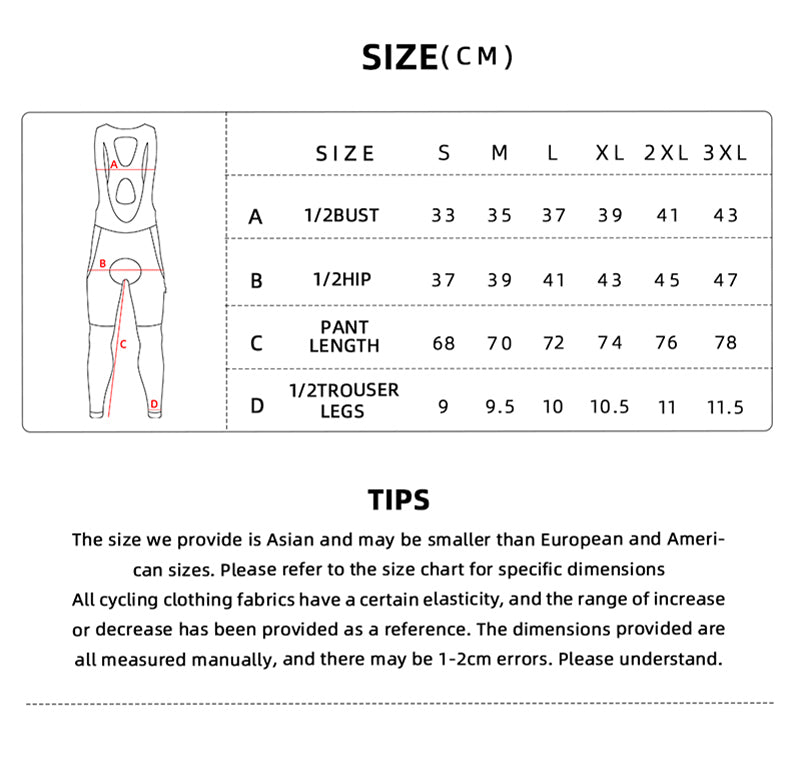 SIZE(CM)

A
B
C
D

| | SIZE | S | M | L | XL | 2XL | 3XL |
|---|---|---|---|---|---|---|---|
| A | 1/2BUST | 33 | 35 | 37 | 39 | 41 | 43 |
| B | 1/2HIP | 37 | 39 | 41 | 43 | 45 | 47 |
| C | PANT LENGTH | 68 | 70 | 72 | 74 | 76 | 78 |
| D | 1/2TROUSER LEGS | 9 | 9.5 | 10 | 10.5 | 11 | 11.5 |

TIPS

The size we provide is Asian and may be smaller than European and American sizes. Please refer to the size chart for specific dimensions
All cycling clothing fabrics have a certain elasticity, and the range of increase or decrease has been provided as a reference. The dimensions provided are all measured manually, and there may be 1-2cm errors. Please understand.